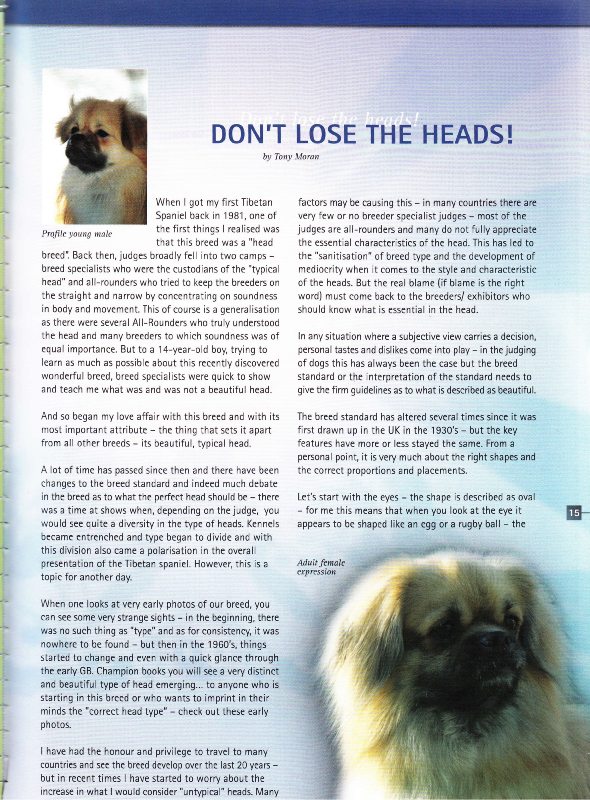 Don't lose the heads!

DON'T LOSE THE HEADS!

by Tony Moran

Profile young male

When I got my first Tibetan Spaniel back in 1981, one of the first things I realised was that this breed was a "head breed". Back then, judges broadly fell into two camps – breed specialists who were the custodians of the "typical head" and all-rounders who tried to keep the breeders on the straight and narrow by concentrating on soundness in body and movement. This of course is a generalisation as there were several All-Rounders who truly understood the head and many breeders to which soundness was of equal importance. But to a 14-year-old boy, trying to learn as much as possible about this recently discovered wonderful breed, breed specialists were quick to show and teach me what was and was not a beautiful head.

And so began my love affair with this breed and with its most important attribute – the thing that sets it apart from all other breeds – its beautiful, typical head.

A lot of time has passed since then and there have been changes to the breed standard and indeed much debate in the breed as to what the perfect head should be – there was a time at shows when, depending on the judge, you would see quite a diversity in the type of heads. Kennels became entrenched and type began to divide and with this division also came a polarisation in the overall presentation of the Tibetan spaniel. However, this is a topic for another day.

When one looks at very early photos of our breed, you can see some very strange sights – in the beginning, there was no such thing as "type" and as for consistency, it was nowhere to be found – but then in the 1960's, things started to change and even with a quick glance through the early GB. Champion books you will see a very distinct and beautiful type of head emerging... to anyone who is starting in this breed or who wants to imprint in their minds the "correct head type" – check out these early photos.

I have had the honour and privilege to travel to many countries and see the breed develop over the last 20 years – but in recent times I have started to worry about the increase in what I would consider "untypical" heads. Many

factors may be causing this – in many countries there are very few or no breeder specialist judges – most of the judges are all-rounders and many do not fully appreciate the essential characteristics of the head. This has led to the "sanitisation" of breed type and the development of mediocrity when it comes to the style and characteristic of the heads. But the real blame (if blame is the right word) must come back to the breeders/ exhibitors who should know what is essential in the head.

In any situation where a subjective view carries a decision, personal tastes and dislikes come into play – in the judging of dogs this has always been the case but the breed standard or the interpretation of the standard needs to give the firm guidelines as to what is described as beautiful.

The breed standard has altered several times since it was first drawn up in the UK in the 1930's – but the key features have more or less stayed the same. From a personal point, it is very much about the right shapes and the correct proportions and placements.

Let's start with the eyes – the shape is described as oval – for me this means that when you look at the eye it appears to be shaped like an egg or a rugby ball – the

Adult female expression

15